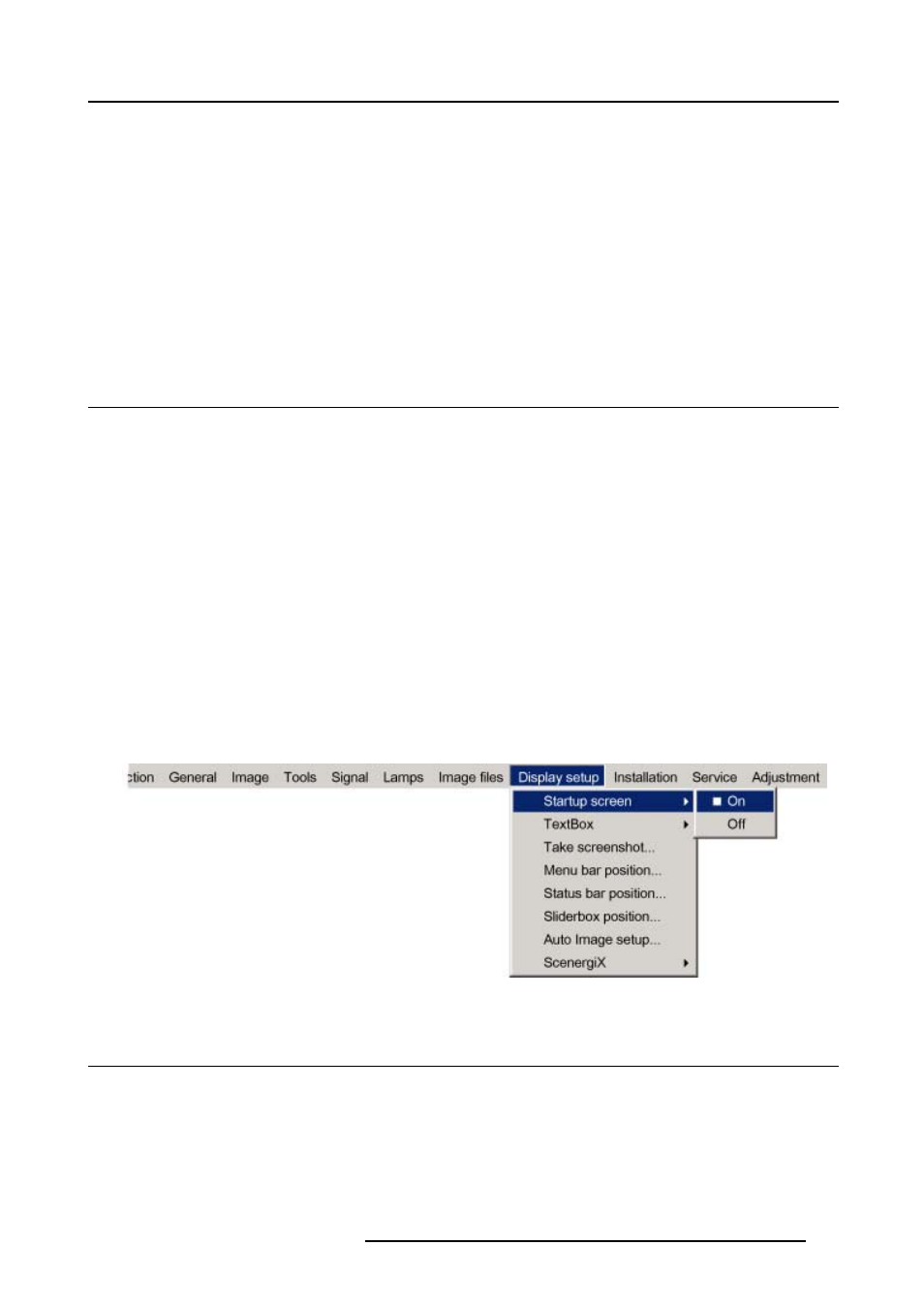 ction General Image Tools Signal Lamps Image files Display setup Installation Service Adjustment

Startup screen
TextBox
Take screenshot...
Menu bar position...
Status bar position...
Sliderbox position...
Auto Image setup...
ScenergiX

On
Off